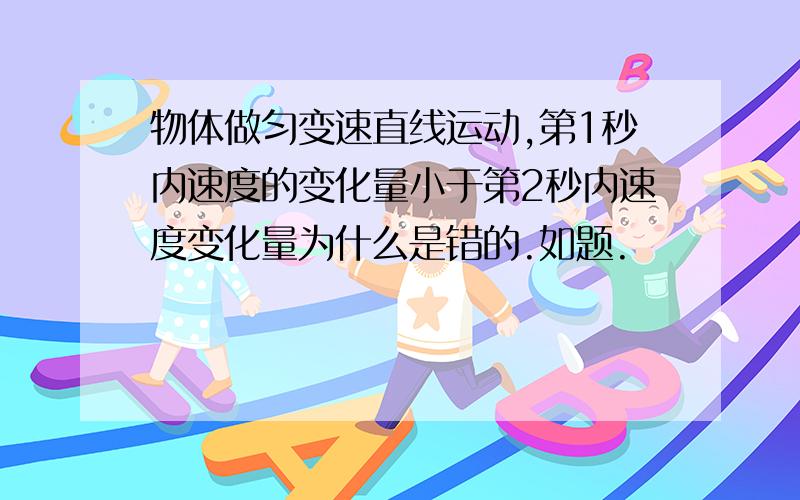 物体做匀变速直线运动,第1秒内速度的变化量小于第2秒内速度变化量为什么是错的.如题.